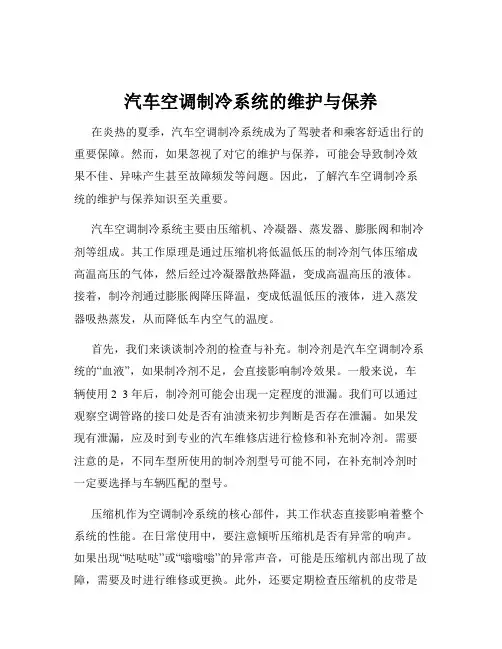 汽车空调制冷系统的维护与保养

在炎热的夏季，汽车空调制冷系统成为了驾驶者和乘客舒适出行的重要保障。然而，如果忽视了对它的维护与保养，可能会导致制冷效果不佳、异味产生甚至故障频发等问题。因此，了解汽车空调制冷系统的维护与保养知识至关重要。

汽车空调制冷系统主要由压缩机、冷凝器、蒸发器、膨胀阀和制冷剂等组成。其工作原理是通过压缩机将低温低压的制冷剂气体压缩成高温高压的气体，然后经过冷凝器散热降温，变成高温高压的液体。接着，制冷剂通过膨胀阀降压降温，变成低温低压的液体，进入蒸发器吸热蒸发，从而降低车内空气的温度。

首先，我们来谈谈制冷剂的检查与补充。制冷剂是汽车空调制冷系统的“血液”，如果制冷剂不足，会直接影响制冷效果。一般来说，车辆使用 2 3 年后，制冷剂可能会出现一定程度的泄漏。我们可以通过观察空调管路的接口处是否有油渍来初步判断是否存在泄漏。如果发现有泄漏，应及时到专业的汽车维修店进行检修和补充制冷剂。需要注意的是，不同车型所使用的制冷剂型号可能不同，在补充制冷剂时一定要选择与车辆匹配的型号。

压缩机作为空调制冷系统的核心部件，其工作状态直接影响着整个系统的性能。在日常使用中，要注意倾听压缩机是否有异常的响声。如果出现“哒哒哒”或“嗡嗡嗡”的异常声音，可能是压缩机内部出现了故障，需要及时进行维修或更换。此外，还要定期检查压缩机的皮带是